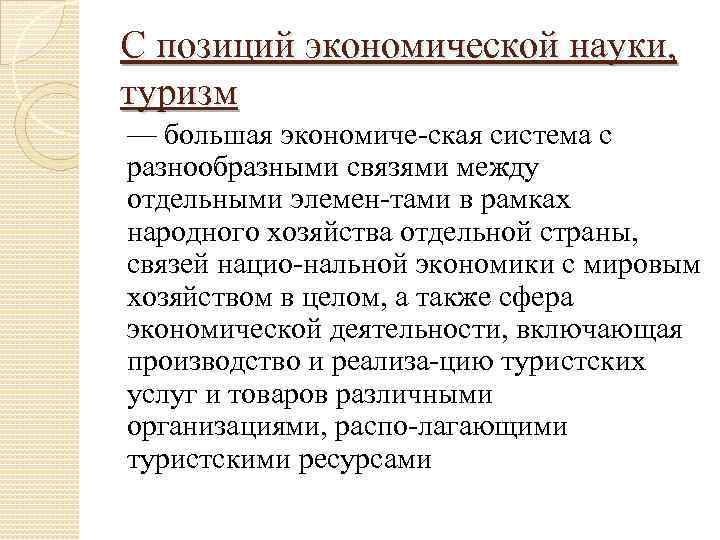 С позиций экономической науки, туризм

— большая экономиче-ская система с разнообразными связями между отдельными элемен-тами в рамках народного хозяйства отдельной страны, связей нацио-нальной экономики с мировым хозяйством в целом, а также сфера экономической деятельности, включающая производство и реализа-цию туристских услуг и товаров различными организациями, распо-лагающими туристскими ресурсами